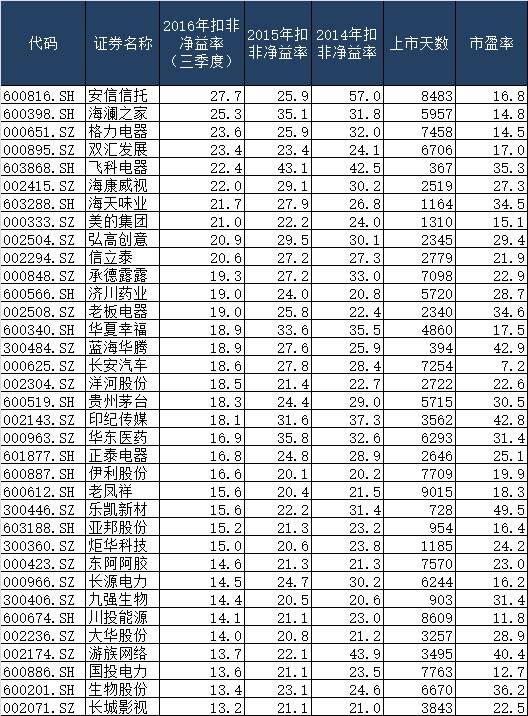 | 代码 | 证券名称 | 2016年扣非净益率（三季度） | 2015年扣非净益率 | 2014年扣非净益率 | 上市天数 | 市盈率 |
|---|---|---|---|---|---|---|
| 600816.SH | 安信信托 | 27.7 | 25.9 | 57.0 | 8483 | 16.8 |
| 600398.SH | 海澜之家 | 25.3 | 35.1 | 31.8 | 5957 | 14.8 |
| 000651.SZ | 格力电器 | 23.6 | 25.9 | 32.0 | 7458 | 14.5 |
| 000895.SZ | 双汇发展 | 23.4 | 23.4 | 24.1 | 6706 | 17.0 |
| 603868.SH | 飞科电器 | 22.4 | 43.1 | 42.5 | 367 | 35.3 |
| 002415.SZ | 海康威视 | 22.0 | 29.1 | 30.2 | 2519 | 27.3 |
| 603288.SH | 海天味业 | 21.7 | 27.9 | 26.8 | 1164 | 34.5 |
| 000333.SZ | 美的集团 | 21.0 | 22.2 | 24.0 | 1310 | 15.1 |
| 002504.SZ | 弘高创意 | 20.9 | 29.5 | 30.1 | 2345 | 29.4 |
| 002294.SZ | 信立泰 | 20.6 | 27.2 | 27.3 | 2779 | 21.9 |
| 000848.SZ | 承德露露 | 19.3 | 27.2 | 33.0 | 7098 | 22.9 |
| 600566.SH | 济川药业 | 19.0 | 24.0 | 20.8 | 5720 | 28.7 |
| 002508.SZ | 老板电器 | 19.0 | 25.8 | 22.4 | 2340 | 34.6 |
| 600340.SH | 华夏幸福 | 18.9 | 33.6 | 35.5 | 4860 | 17.5 |
| 300484.SZ | 蓝海华腾 | 18.9 | 27.6 | 25.9 | 394 | 42.9 |
| 000625.SZ | 长安汽车 | 18.6 | 27.8 | 28.4 | 7254 | 7.2 |
| 002304.SZ | 洋河股份 | 18.5 | 21.4 | 22.7 | 2722 | 22.6 |
| 600519.SH | 贵州茅台 | 18.3 | 24.4 | 29.0 | 5715 | 30.5 |
| 002143.SZ | 印纪传媒 | 18.1 | 31.6 | 37.3 | 3562 | 42.8 |
| 000963.SZ | 华东医药 | 16.9 | 35.8 | 32.6 | 6293 | 31.4 |
| 601877.SH | 正泰电器 | 16.8 | 24.8 | 28.9 | 2646 | 25.1 |
| 600887.SH | 伊利股份 | 16.6 | 20.1 | 20.2 | 7709 | 19.9 |
| 600612.SH | 老凤祥 | 15.6 | 20.4 | 21.5 | 9015 | 18.3 |
| 300446.SZ | 乐凯新材 | 15.6 | 22.2 | 31.4 | 728 | 49.5 |
| 603188.SH | 亚邦股份 | 15.2 | 21.3 | 23.2 | 954 | 16.4 |
| 300360.SZ | 炬华科技 | 15.0 | 20.6 | 23.8 | 1185 | 24.2 |
| 000423.SZ | 东阿阿胶 | 14.6 | 21.3 | 21.3 | 7570 | 23.0 |
| 000966.SZ | 长源电力 | 14.5 | 24.7 | 30.2 | 6244 | 16.2 |
| 300406.SZ | 九强生物 | 14.4 | 20.5 | 20.6 | 903 | 31.4 |
| 600674.SH | 川投能源 | 14.1 | 21.1 | 23.0 | 8609 | 11.8 |
| 002236.SZ | 大华股份 | 14.0 | 20.8 | 21.2 | 3257 | 28.9 |
| 002174.SZ | 游族网络 | 13.7 | 22.1 | 43.9 | 3495 | 40.4 |
| 600886.SH | 国投电力 | 13.6 | 21.1 | 23.5 | 7763 | 12.7 |
| 600201.SH | 生物股份 | 13.4 | 23.1 | 24.6 | 6670 | 36.2 |
| 002071.SZ | 长城影视 | 13.2 | 21.1 | 21.0 | 3843 | 22.5 |